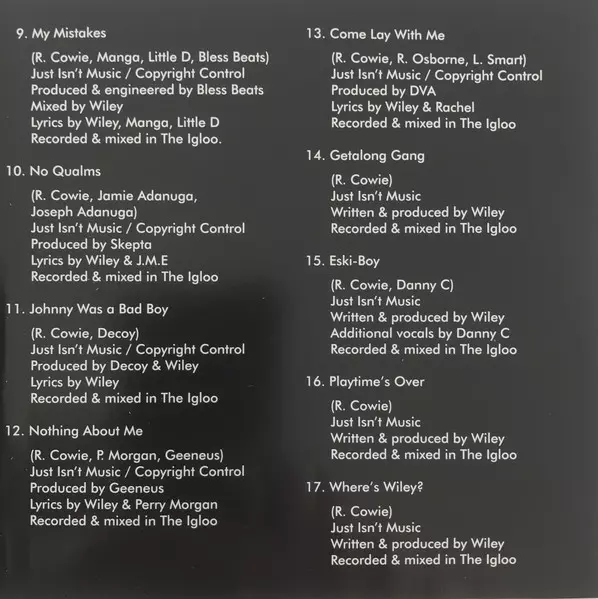 9. My Mistakes

(R. Cowie, Manga, Little D, Bless Beats)
Just Isn't Music / Copyright Control
Produced & engineered by Bless Beats
Mixed by Wiley
Lyrics by Wiley, Manga, Little D
Recorded & mixed in The Igloo.

10. No Qualms

(R. Cowie, Jamie Adanuga,
Joseph Adanuga)
Just Isn't Music / Copyright Control
Produced by Skepta
Lyrics by Wiley & J.M.E
Recorded & mixed in The Igloo

11. Johnny Was a Bad Boy

(R. Cowie, Decoy)
Just Isn't Music / Copyright Control
Produced by Decoy & Wiley
Lyrics by Wiley
Recorded & mixed in The Igloo

12. Nothing About Me

(R. Cowie, P. Morgan, Geeneus)
Just Isn't Music / Copyright Control
Produced by Geeneus
Lyrics by Wiley & Perry Morgan
Recorded & mixed in The Igloo

13. Come Lay With Me

(R. Cowie, R. Osborne, L. Smart)
Just Isn't Music / Copyright Control
Produced by DVA
Lyrics by Wiley & Rachel
Recorded & mixed in The Igloo

14. Getalong Gang

(R. Cowie)
Just Isn't Music
Written & produced by Wiley
Recorded & mixed in The Igloo

15. Eski-Boy

(R. Cowie, Danny C)
Just Isn't Music
Written & produced by Wiley
Additional vocals by Danny C
Recorded & mixed in The Igloo

16. Playtime's Over

(R. Cowie)
Just Isn't Music
Written & produced by Wiley
Recorded & mixed in The Igloo

17. Where's Wiley?

(R. Cowie)
Just Isn't Music
Written & produced by Wiley
Recorded & mixed in The Igloo